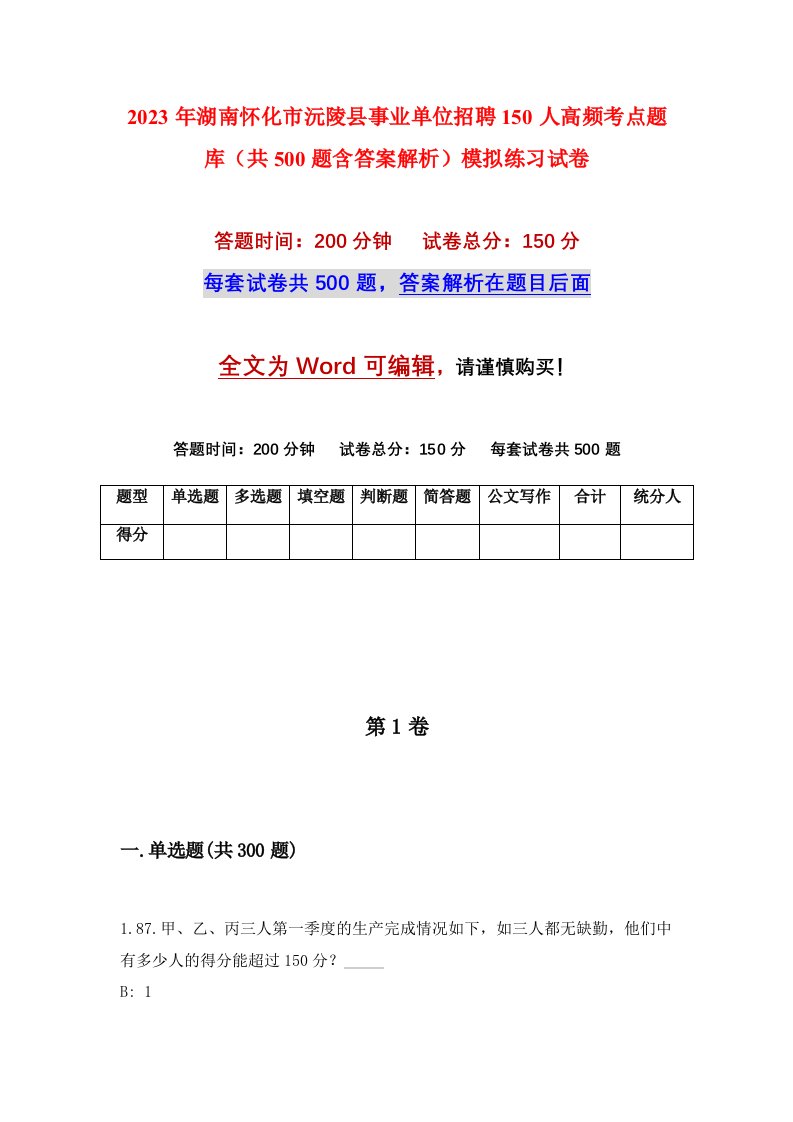 2023年湖南怀化市沅陵县事业单位招聘150人高频考点题库（共500题含答案解析）模拟练习试卷

答题时间：200分钟　试卷总分：150分

每套试卷共500题，答案解析在题目后面

全文为Word可编辑，请谨慎购买！

答题时间：200分钟　试卷总分：150分　每套试卷共500题

| 题型 | 单选题 | 多选题 | 填空题 | 判断题 | 简答题 | 公文写作 | 合计 | 统分人 |
|---|---|---|---|---|---|---|---|---|
| 得分 | | | | | | | | |

第1卷

一.单选题(共300题)

1.87.甲、乙、丙三人第一季度的生产完成情况如下，如三人都无缺勤，他们中有多少人的得分能超过150分？_____

B: 1